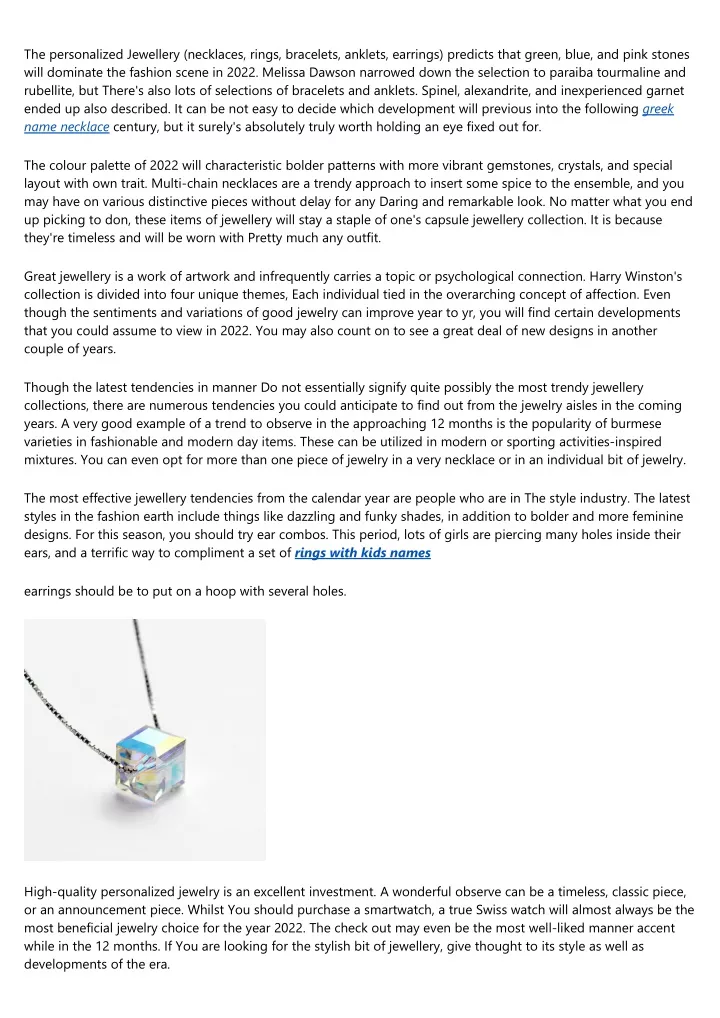 The personalized Jewellery (necklaces, rings, bracelets, anklets, earrings) predicts that green, blue, and pink stones will dominate the fashion scene in 2022. Melissa Dawson narrowed down the selection to paraiba tourmaline and rubellite, but There's also lots of selections of bracelets and anklets. Spinel, alexandrite, and inexperienced garnet ended up also described. It can be not easy to decide which development will previous into the following greek name necklace century, but it surely's absolutely truly worth holding an eye fixed out for.

The colour palette of 2022 will characteristic bolder patterns with more vibrant gemstones, crystals, and special layout with own trait. Multi-chain necklaces are a trendy approach to insert some spice to the ensemble, and you may have on various distinctive pieces without delay for any Daring and remarkable look. No matter what you end up picking to don, these items of jewellery will stay a staple of one's capsule jewellery collection. It is because they're timeless and will be worn with Pretty much any outfit.

Great jewellery is a work of artwork and infrequently carries a topic or psychological connection. Harry Winston's collection is divided into four unique themes, Each individual tied in the overarching concept of affection. Even though the sentiments and variations of good jewelry can improve year to yr, you will find certain developments that you could assume to view in 2022. You may also count on to see a great deal of new designs in another couple of years.

Though the latest tendencies in manner Do not essentially signify quite possibly the most trendy jewellery collections, there are numerous tendencies you could anticipate to find out from the jewelry aisles in the coming years. A very good example of a trend to observe in the approaching 12 months is the popularity of burmese varieties in fashionable and modern day items. These can be utilized in modern or sporting activities-inspired mixtures. You can even opt for more than one piece of jewelry in a very necklace or in an individual bit of jewelry.

The most effective jewellery tendencies from the calendar year are people who are in The style industry. The latest styles in the fashion earth include things like dazzling and funky shades, in addition to bolder and more feminine designs. For this season, you should try ear combos. This period, lots of girls are piercing many holes inside their ears, and a terrific way to compliment a set of rings with kids names

earrings should be to put on a hoop with several holes.

High-quality personalized jewelry is an excellent investment. A wonderful observe can be a timeless, classic piece, or an announcement piece. Whilst You should purchase a smartwatch, a true Swiss watch will almost always be the most beneficial jewelry choice for the year 2022. The check out may even be the most well-liked manner accent while in the 12 months. If You are looking for the stylish bit of jewellery, give thought to its style as well as developments of the era.